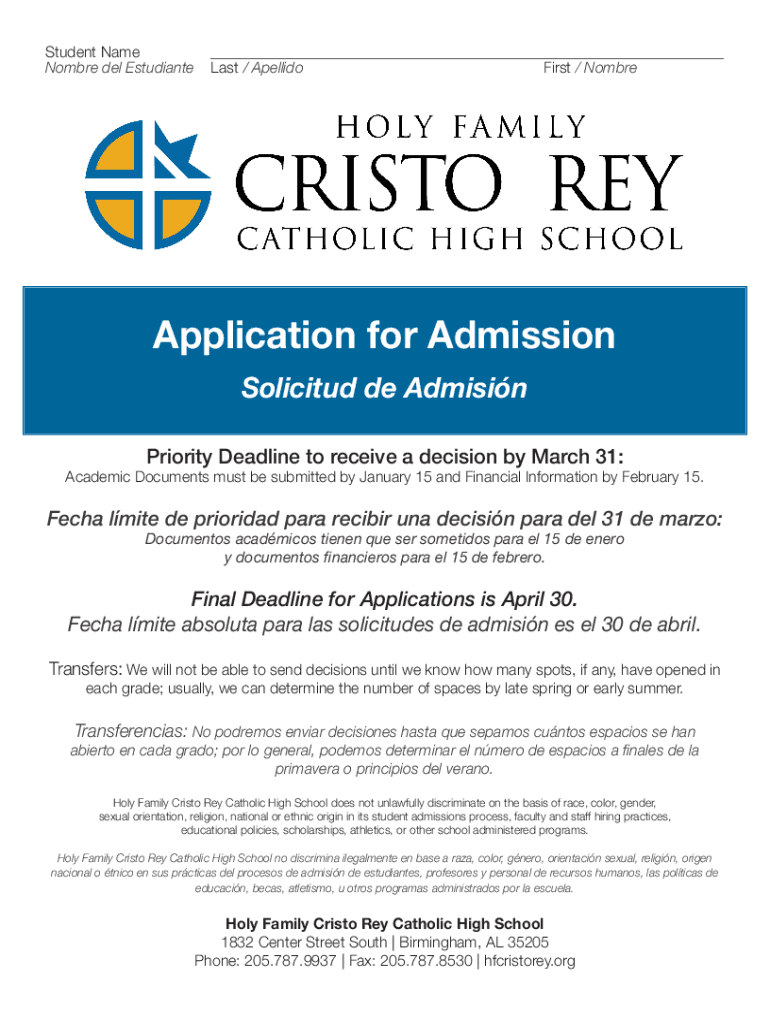 Student Name
Nombre del Estudiante Last / Apellido First / Nombre

HOLY FAMILY
CRISTO REY
CATHOLIC HIGH SCHOOL

Application for Admission
Solicitud de Admisión

Priority Deadline to receive a decision by March 31:
Academic Documents must be submitted by January 15 and Financial Information by February 15.

Fecha límite de prioridad para recibir una decisión para del 31 de marzo:
Documentos académicos tienen que ser sometidos para el 15 de enero y documentos financieros para el 15 de febrero.

Final Deadline for Applications is April 30.
Fecha límite absoluta para las solicitudes de admisión es el 30 de abril.

Transfers: We will not be able to send decisions until we know how many spots, if any, have opened in each grade; usually, we can determine the number of spaces by late spring or early summer.

Transferencias: No podremos enviar decisiones hasta que sepamos cuántos espacios se han abierto en cada grado; por lo general, podemos determinar el número de espacios a finales de la primavera o principios del verano.

Holy Family Cristo Rey Catholic High School does not unlawfully discriminate on the basis of race, color, gender, sexual orientation, religion, national or ethnic origin in its student admissions process, faculty and staff hiring practices, educational policies, scholarships, athletics, or other school administered programs.

Holy Family Cristo Rey Catholic High School no discrimina ilegalmente en base a raza, color, género, orientación sexual, religión, origen nacional o étnico en sus prácticas del procesos de admisión de estudiantes, profesores y personal de recursos humanos, las políticas de educación, becas, atletismo, u otros programas administrados por la escuela.

Holy Family Cristo Rey Catholic High School
1832 Center Street South | Birmingham, AL 35205
Phone: 205.787.9937 | Fax: 205.787.8530 | hfcristorey.org